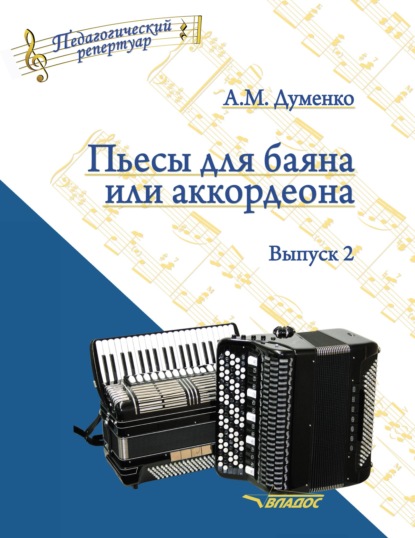 Педагогический репертуар

А.М. Думенко

Пьесы для баяна или аккордеона

Выпуск 2

ВЛАДОС